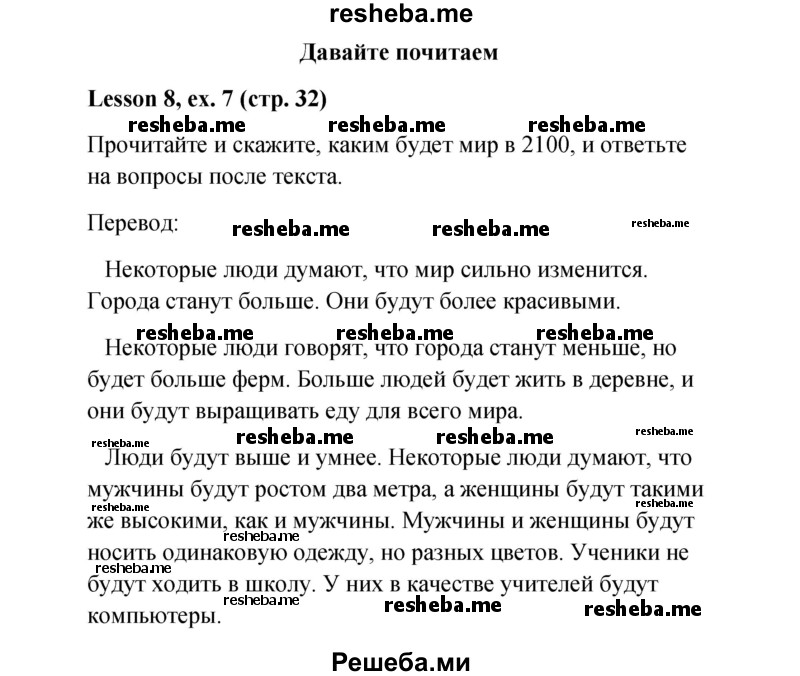 resheba.me

Давайте почитаем

Lesson 8, ex. 7 (стр. 32)

resheba.me resheba.me resheba.me

Прочитайте и скажите, каким будет мир в 2100, и ответьте на вопросы после текста.

Перевод: resheba.me resheba.me resheba.me

Некоторые люди думают, что мир сильно изменится. Города станут больше. Они будут более красивыми.

resheba.me resheba.me resheba.me

Некоторые люди говорят, что города станут меньше, но будет больше ферм. Больше людей будет жить в деревне, и они будут выращивать еду для всего мира.

resheba.me resheba.me resheba.me resheba.me

Люди будут выше и умнее. Некоторые люди думают, что мужчины будут ростом два метра, а женщины будут такими же высокими, как и мужчины. Мужчины и женщины будут носить одинаковую одежду, но разных цветов. Ученики не будут ходить в школу. У них в качестве учителей будут компьютеры.

resheba.me resheba.me resheba.me resheba.me resheba.me resheba.me resheba.me

Решеба.ми